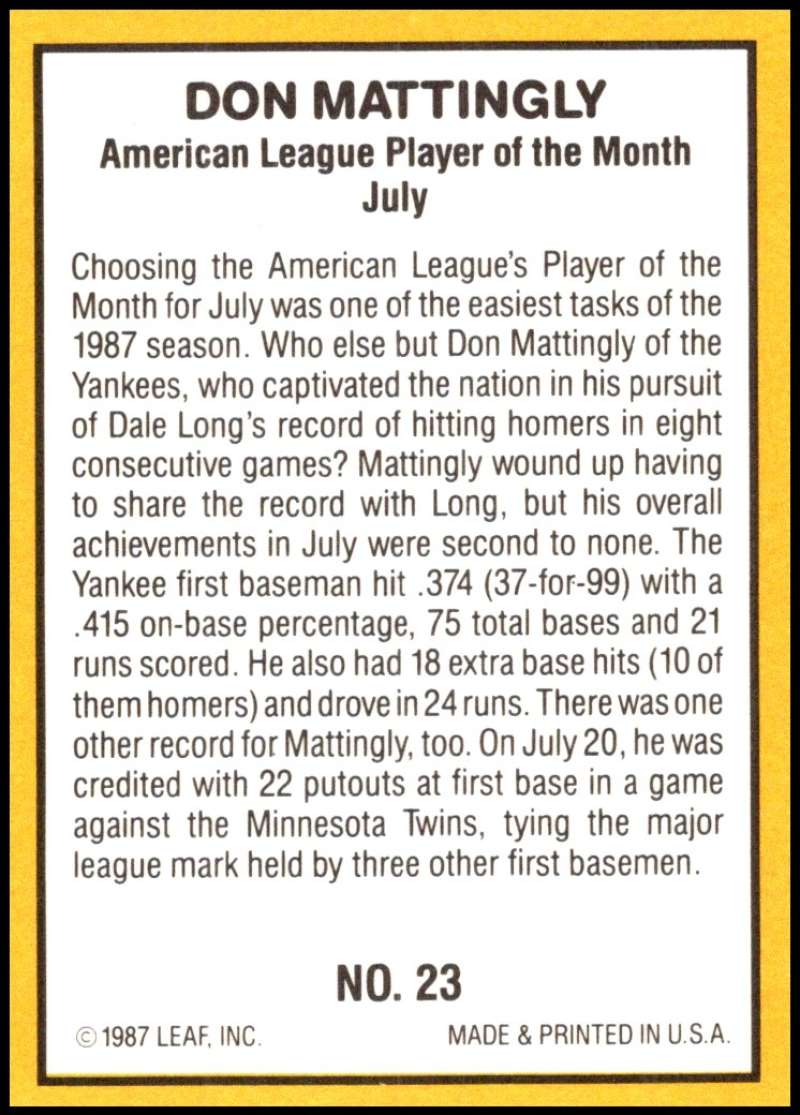 DON MATTINGLY
American League Player of the Month
July

Choosing the American League's Player of the Month for July was one of the easiest tasks of the 1987 season. Who else but Don Mattingly of the Yankees, who captivated the nation in his pursuit of Dale Long's record of hitting homers in eight consecutive games? Mattingly wound up having to share the record with Long, but his overall achievements in July were second to none. The Yankee first baseman hit .374 (37-for-99) with a .415 on-base percentage, 75 total bases and 21 runs scored. He also had 18 extra base hits (10 of them homers) and drove in 24 runs. There was one other record for Mattingly, too. On July 20, he was credited with 22 putouts at first base in a game against the Minnesota Twins, tying the major league mark held by three other first basemen.

NO. 23

© 1987 LEAF, INC.     MADE & PRINTED IN U.S.A.